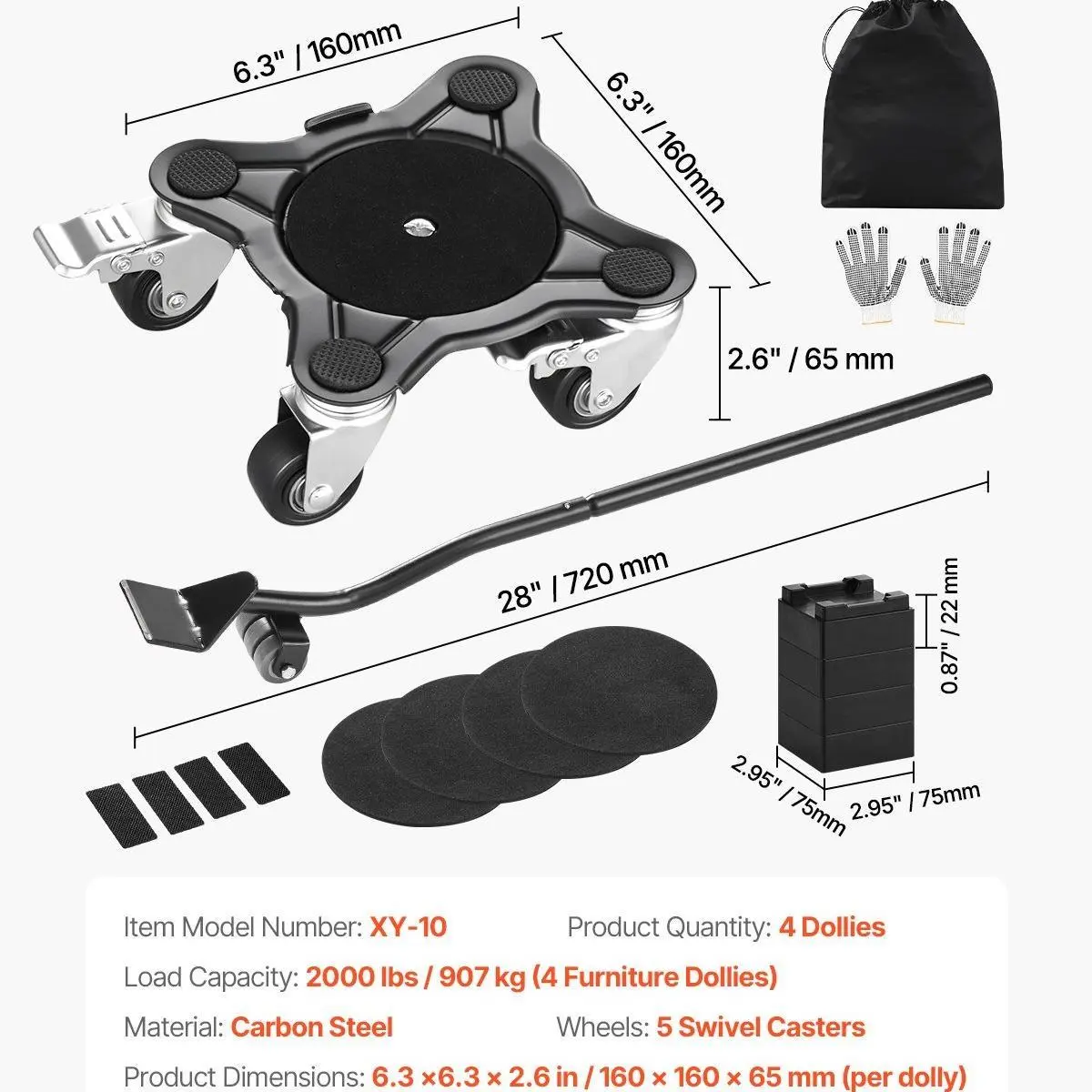 6.3" / 160mm

6.3" / 160mm

2.6" / 65 mm

28" / 720 mm

0.87" / 22 mm

2.95" / 75mm

2.95" / 75mm

Item Model Number: XY-10
Product Quantity: 4 Dollies

Load Capacity: 2000 lbs / 907 kg (4 Furniture Dollies)

Material: Carbon Steel
Wheels: 5 Swivel Casters

Product Dimensions: 6.3 ×6.3 × 2.6 in / 160 × 160 × 65 mm (per dolly)